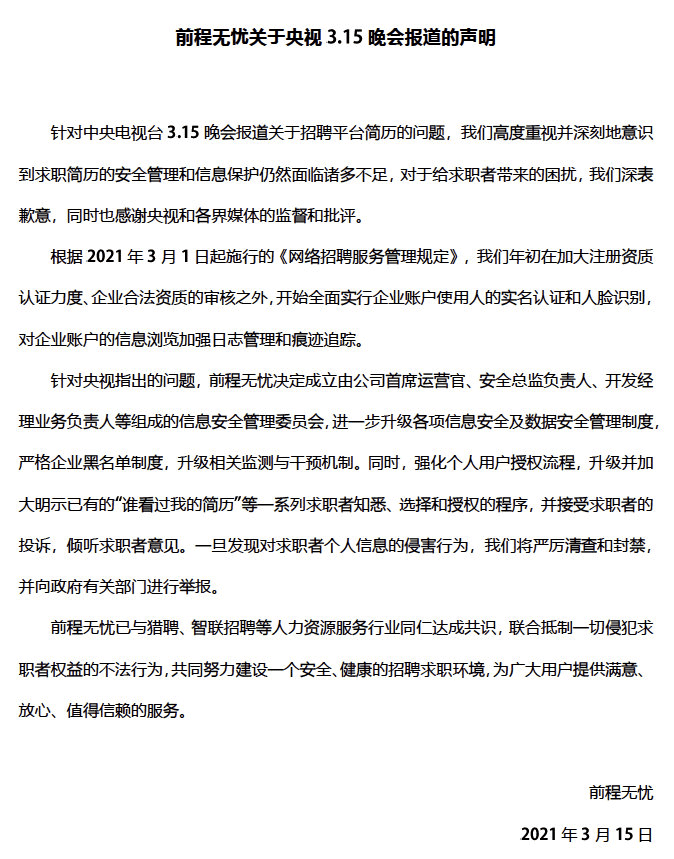 前程无忧关于央视 3.15 晚会报道的声明

针对中央电视台 3.15 晚会报道关于招聘平台简历的问题，我们高度重视并深刻地意识到求职简历的安全管理和信息保护仍然面临诸多不足，对于给求职者带来的困扰，我们深表歉意，同时也感谢央视和各界媒体的监督和批评。

根据 2021 年 3 月 1 日起施行的《网络招聘服务管理规定》，我们年初在加大注册资质认证力度、企业合法资质的审核之外，开始全面实行企业账户使用人的实名认证和人脸识别，对企业账户的信息浏览加强日志管理和痕迹追踪。

针对央视指出的问题，前程无忧决定成立由公司首席运营官、安全总监负责人、开发经理业务负责人等组成的信息安全管理委员会，进一步升级各项信息安全及数据安全管理制度，严格企业黑名单制度，升级相关监测与干预机制。同时，强化个人用户授权流程，升级并加大明示已有的“谁看过我的简历”等一系列求职者知悉、选择和授权的程序，并接受求职者的投诉，倾听求职者意见。一旦发现对求职者个人信息的侵害行为，我们将严厉清查和封禁，并向政府有关部门进行举报。

前程无忧已与猎聘、智联招聘等人力资源服务行业同仁达成共识，联合抵制一切侵犯求职者权益的不法行为，共同努力建设一个安全、健康的招聘求职环境，为广大用户提供满意、放心、值得信赖的服务。

前程无忧

2021 年 3 月 15 日